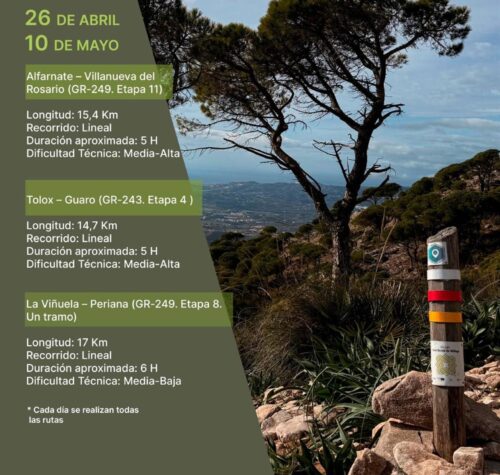 26 DE ABRIL
10 DE MAYO

Alfarnate – Villanueva del Rosario (GR-249. Etapa 11)

Longitud: 15,4 Km
Recorrido: Lineal
Duración aproximada: 5 H
Dificultad Técnica: Media-Alta

Tolox – Guaro (GR-243. Etapa 4 )

Longitud: 14,7 Km
Recorrido: Lineal
Duración aproximada: 5 H
Dificultad Técnica: Media-Alta

La Viñuela – Periana (GR-249. Etapa 8. Un tramo)

Longitud: 17 Km
Recorrido: Lineal
Duración aproximada: 6 H
Dificultad Técnica: Media-Baja

* Cada día se realizan todas las rutas